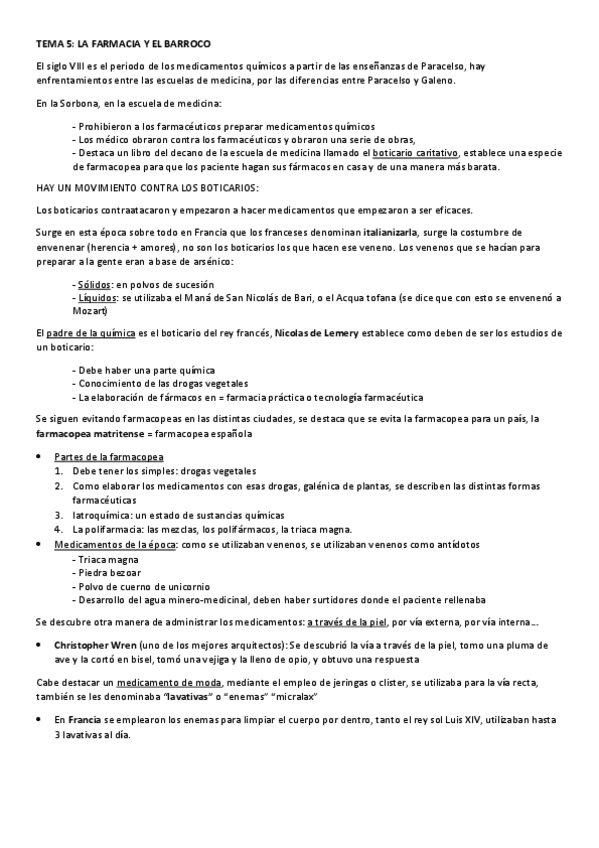 TEMA 5: LA FARMACIA Y EL BARROCO

El siglo VIII es el periodo de los medicamentos químicos a partir de las enseñanzas de Paracelso, hay enfrentamientos entre las escuelas de medicina, por las diferencias entre Paracelso y Galeno.

En la Sorbona, en la escuela de medicina:

- Prohibieron a los farmacéuticos preparar medicamentos químicos
- Los médico obraron contra los farmacéuticos y obraron una serie de obras,
- Destaca un libro del decano de la escuela de medicina llamado el boticario caritativo, establece una especie de farmacopea para que los paciente hagan sus fármacos en casa y de una manera más barata.

HAY UN MOVIMIENTO CONTRA LOS BOTICARIOS:

Los boticarios contraatacaron y empezaron a hacer medicamentos que empezaron a ser eficaces.

Surge en esta época sobre todo en Francia que los franceses denominan italianizarla, surge la costumbre de envenenar (herencia + amores), no son los boticarios los que hacen ese veneno. Los venenos que se hacían para preparar a la gente eran a base de arsénico:

- Sólidos: en polvos de sucesión
- Líquidos: se utilizaba el Maná de San Nicolás de Bari, o el Acqua tofana (se dice que con esto se envenenó a Mozart)

El padre de la química es el boticario del rey francés, Nicolas de Lemery establece como deben de ser los estudios de un boticario:

- Debe haber una parte química
- Conocimiento de las drogas vegetales
- La elaboración de fármacos en = farmacia práctica o tecnología farmacéutica

Se siguen evitando farmacopeas en las distintas ciudades, se destaca que se evita la farmacopea para un país, la farmacopea matritense = farmacopea española

• Partes de la farmacopea
1. Debe tener los simples: drogas vegetales
2. Como elaborar los medicamentos con esas drogas, galénica de plantas, se describen las distintas formas farmacéuticas
3. Iatroquímica: un estado de sustancias químicas
4. La polifarmacia: las mezclas, los polifármacos, la triaca magna.
• Medicamentos de la época: como se utilizaban venenos, se utilizaban venenos como antídotos
- Triaca magna
- Piedra bezoar
- Polvo de cuerno de unicornio
- Desarrollo del agua minero-medicinal, deben haber surtidores donde el paciente rellenaba

Se descubre otra manera de administrar los medicamentos: a través de la piel, por vía externa, por vía interna…

• Christopher Wren (uno de los mejores arquitectos): Se descubrió la vía a través de la piel, tomo una pluma de ave y la cortó en bisel, tomó una vejiga y la lleno de opio, y obtuvo una respuesta

Cabe destacar un medicamento de moda, mediante el empleo de jeringas o clister, se utilizaba para la vía recta, también se les denominaba "lavativas" o "enemas" "micralax"

• En Francia se emplearon los enemas para limpiar el cuerpo por dentro, tanto el rey sol Luis XIV, utilizaban hasta 3 lavativas al día.